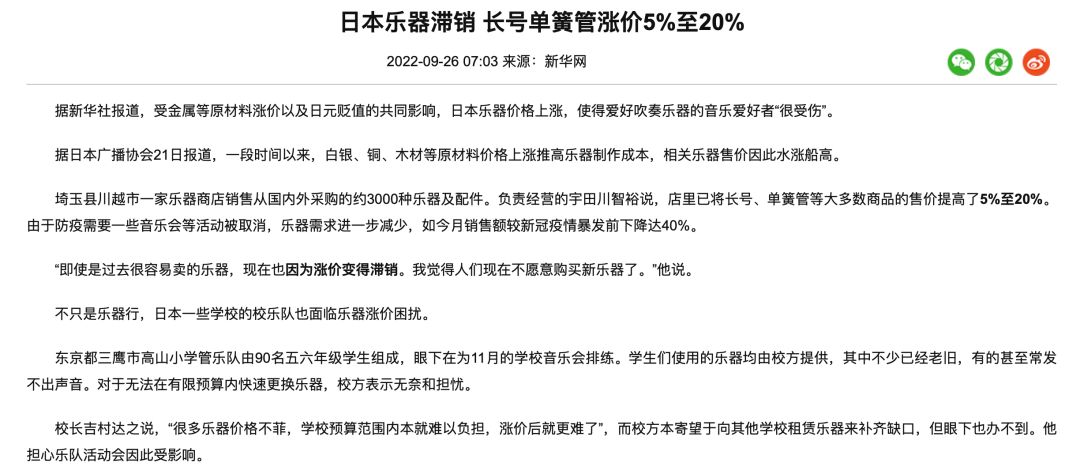 日本乐器滞销 长号单簧管涨价5%至20%

2022-09-26 07:03 来源：新华网

据新华社报道，受金属等原材料涨价以及日元贬值的共同影响，日本乐器价格上涨，使得爱好吹奏乐器的音乐爱好者“很受伤”。

据日本广播协会21日报道，一段时间以来，白银、铜、木材等原材料价格上涨推高乐器制作成本，相关乐器售价因此水涨船高。

埼玉县川越市一家乐器商店销售从国内外采购的约3000种乐器及配件。负责经营的宇田川智裕说，店里已将长号、单簧管等大多数商品的售价提高了5%至20%。由于防疫需要一些音乐会等活动被取消，乐器需求进一步减少，如今月销售额较新冠疫情暴发前下降达40%。

“即使是过去很容易卖的乐器，现在也因为涨价变得滞销。我觉得人们现在不愿意购买新乐器了。”他说。

不只是乐器行，日本一些学校的校乐队也面临乐器涨价困扰。

东京都三鹰市高山小学管乐队由90名五六年级学生组成，眼下在为11月的学校音乐会排练。学生们使用的乐器均由校方提供，其中不少已经老旧，有的甚至常发不出声音。对于无法在有限预算内快速更换乐器，校方表示无奈和担忧。

校长吉村达之说，“很多乐器价格不菲，学校预算范围内本就难以负担，涨价后就更难了”，而校方本寄望于向其他学校租赁乐器来补齐缺口，但眼下也办不到。他担心乐队活动会因此受影响。